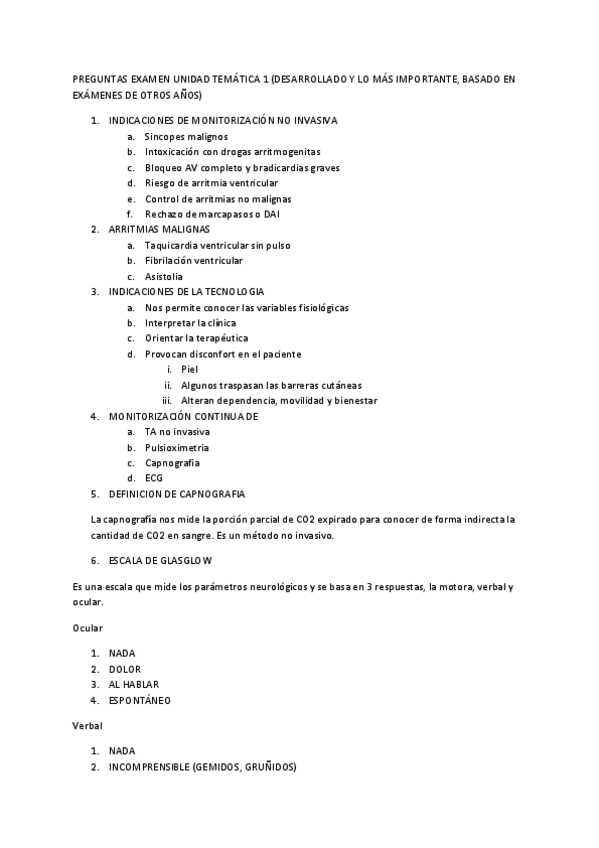 PREGUNTAS EXAMEN UNIDAD TEMÁTICA 1 (DESARROLLADO Y LO MÁS IMPORTANTE, BASADO EN EXÁMENES DE OTROS AÑOS)

1. INDICACIONES DE MONITORIZACIÓN NO INVASIVA
   a. Sincopes malignos
   b. Intoxicación con drogas arritmogenitas
   c. Bloqueo AV completo y bradicardias graves
   d. Riesgo de arritmia ventricular
   e. Control de arritmias no malignas
   f. Rechazo de marcapasos o DAI
2. ARRITMIAS MALIGNAS
   a. Taquicardia ventricular sin pulso
   b. Fibrilación ventricular
   c. Asistolia
3. INDICACIONES DE LA TECNOLOGIA
   a. Nos permite conocer las variables fisiológicas
   b. Interpretar la clínica
   c. Orientar la terapéutica
   d. Provocan disconfort en el paciente
      i. Piel
      ii. Algunos traspasan las barreras cutáneas
      iii. Alteran dependencia, movilidad y bienestar
4. MONITORIZACIÓN CONTINUA DE
   a. TA no invasiva
   b. Pulsioximetria
   c. Capnografia
   d. ECG
5. DEFINICION DE CAPNOGRAFIA

La capnografía nos mide la porción parcial de CO2 expirado para conocer de forma indirecta la cantidad de CO2 en sangre. Es un método no invasivo.

6. ESCALA DE GLASGLOW

Es una escala que mide los parámetros neurológicos y se basa en 3 respuestas, la motora, verbal y ocular.

Ocular

1. NADA
2. DOLOR
3. AL HABLAR
4. ESPONTÁNEO

Verbal

1. NADA
2. INCOMPRENSIBLE (GEMIDOS, GRUÑIDOS)